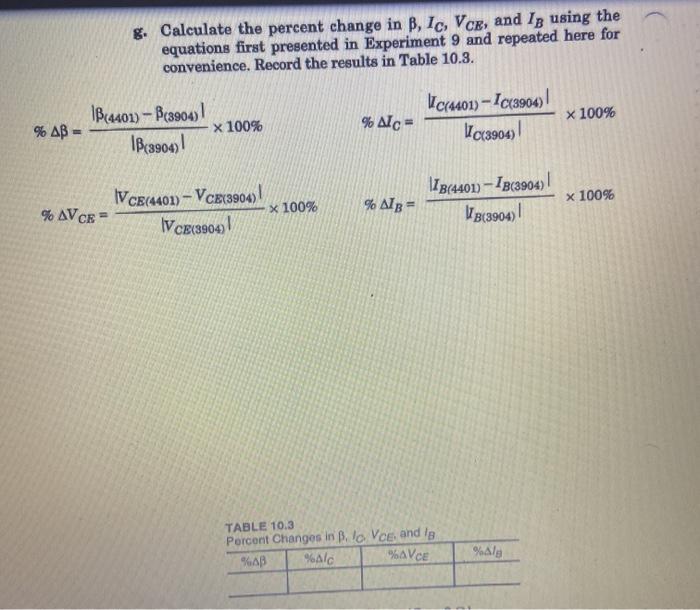 g. Calculate the percent change in $\beta$, $I_C$, $V_{CE}$, and $I_B$ using the equations first presented in Experiment 9 and repeated here for convenience. Record the results in Table 10.3.

$\% \Delta\beta = \frac{|\beta_{(4401)} - \beta_{(3904)}|}{|\beta_{(3904)}|} \times 100\%$

$\% \Delta I_C = \frac{|I_{C(4401)} - I_{C(3904)}|}{|I_{C(3904)}|} \times 100\%$

$\% \Delta V_{CE} = \frac{|V_{CE(4401)} - V_{CE(3904)}|}{|V_{CE(3904)}|} \times 100\%$

$\% \Delta I_B = \frac{|I_{B(4401)} - I_{B(3904)}|}{|I_{B(3904)}|} \times 100\%$

TABLE 10.3
Percent Changes in $\beta$, $I_C$, $V_{CE}$, and $I_B$

| $\%\Delta\beta$ | $\%\Delta I_C$ | $\%\Delta V_{CE}$ | $\%\Delta I_B$ |
|---|---|---|---|
| | | | |